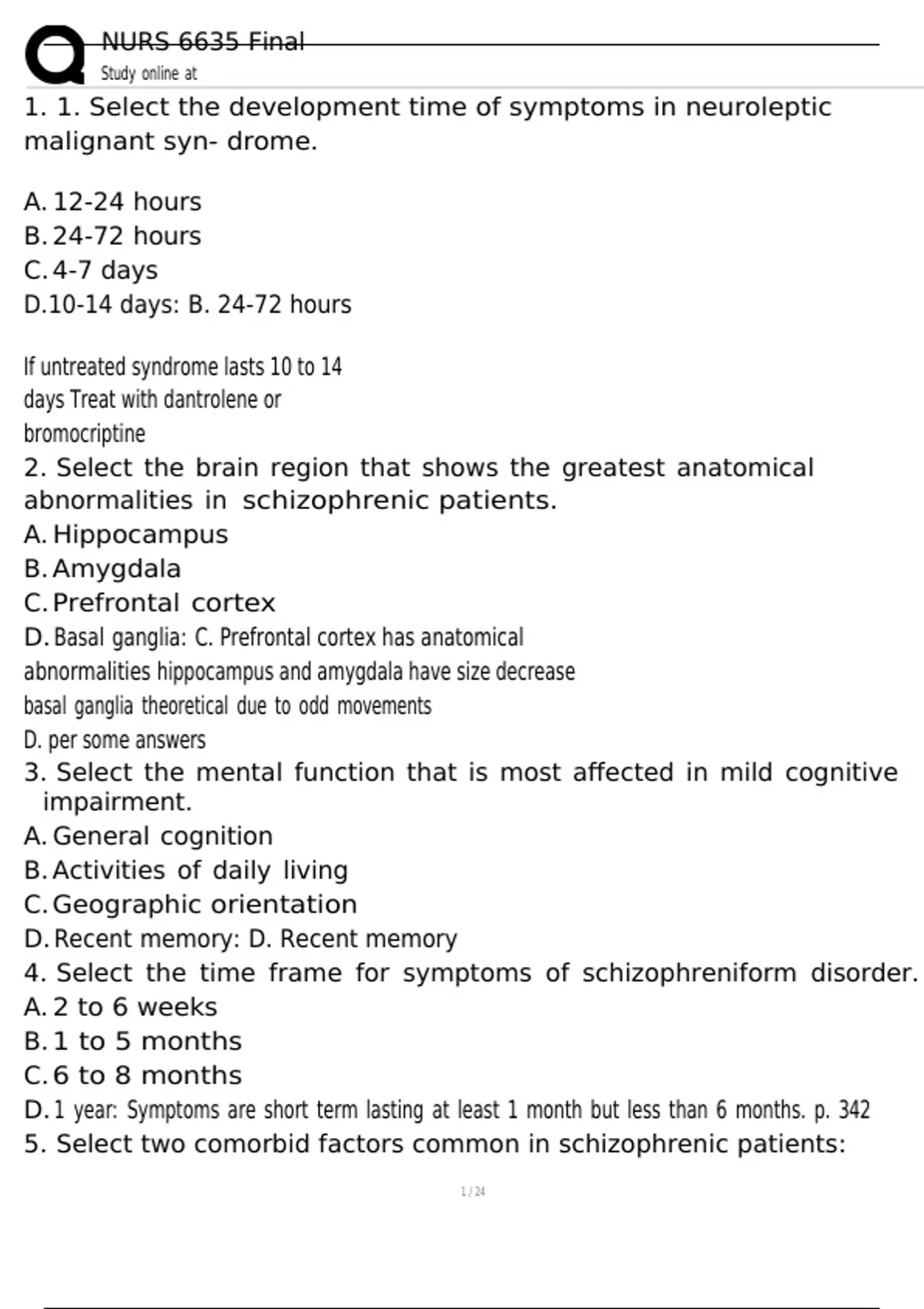 NURS 6635 Final
Study online at

1. 1. Select the development time of symptoms in neuroleptic malignant syn- drome.

A. 12-24 hours
B. 24-72 hours
C. 4-7 days
D.10-14 days: B. 24-72 hours

If untreated syndrome lasts 10 to 14 days Treat with dantrolene or bromocriptine
2. Select the brain region that shows the greatest anatomical abnormalities in schizophrenic patients.
A. Hippocampus
B. Amygdala
C. Prefrontal cortex
D. Basal ganglia: C. Prefrontal cortex has anatomical abnormalities hippocampus and amygdala have size decrease basal ganglia theoretical due to odd movements
D. per some answers
3. Select the mental function that is most affected in mild cognitive impairment.
A. General cognition
B. Activities of daily living
C. Geographic orientation
D. Recent memory: D. Recent memory
4. Select the time frame for symptoms of schizophreniform disorder.
A. 2 to 6 weeks
B. 1 to 5 months
C. 6 to 8 months
D. 1 year: Symptoms are short term lasting at least 1 month but less than 6 months. p. 342
5. Select two comorbid factors common in schizophrenic patients:

1 / 24